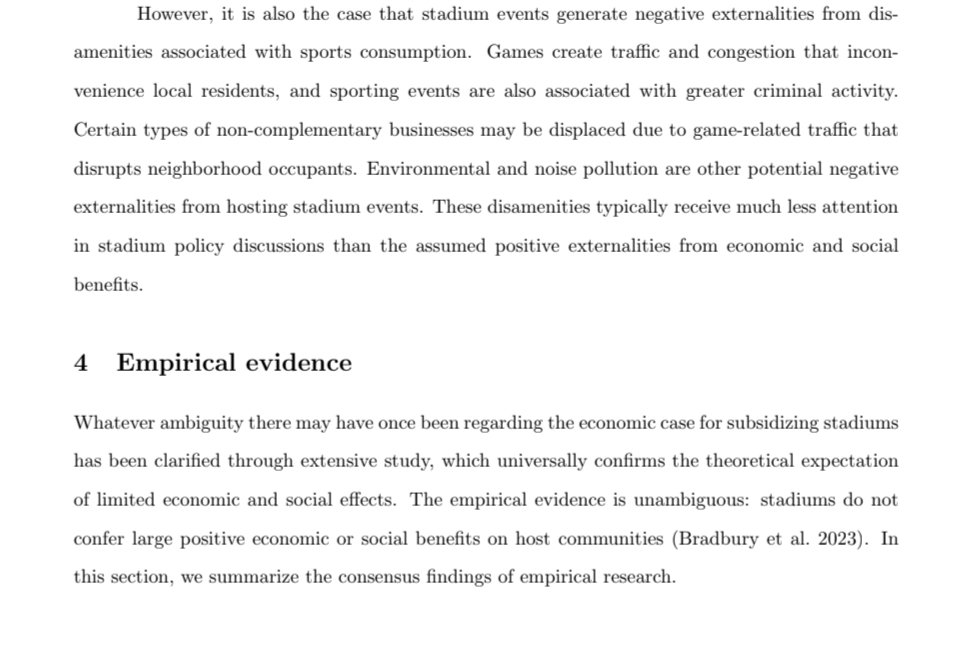 However, it is also the case that stadium events generate negative externalities from disamenities associated with sports consumption. Games create traffic and congestion that inconvenience local residents, and sporting events are also associated with greater criminal activity. Certain types of non-complementary businesses may be displaced due to game-related traffic that disrupts neighborhood occupants. Environmental and noise pollution are other potential negative externalities from hosting stadium events. These disamenities typically receive much less attention in stadium policy discussions than the assumed positive externalities from economic and social benefits.

4 Empirical evidence

Whatever ambiguity there may have once been regarding the economic case for subsidizing stadiums has been clarified through extensive study, which universally confirms the theoretical expectation of limited economic and social effects. The empirical evidence is unambiguous: stadiums do not confer large positive economic or social benefits on host communities (Bradbury et al. 2023). In this section, we summarize the consensus findings of empirical research.